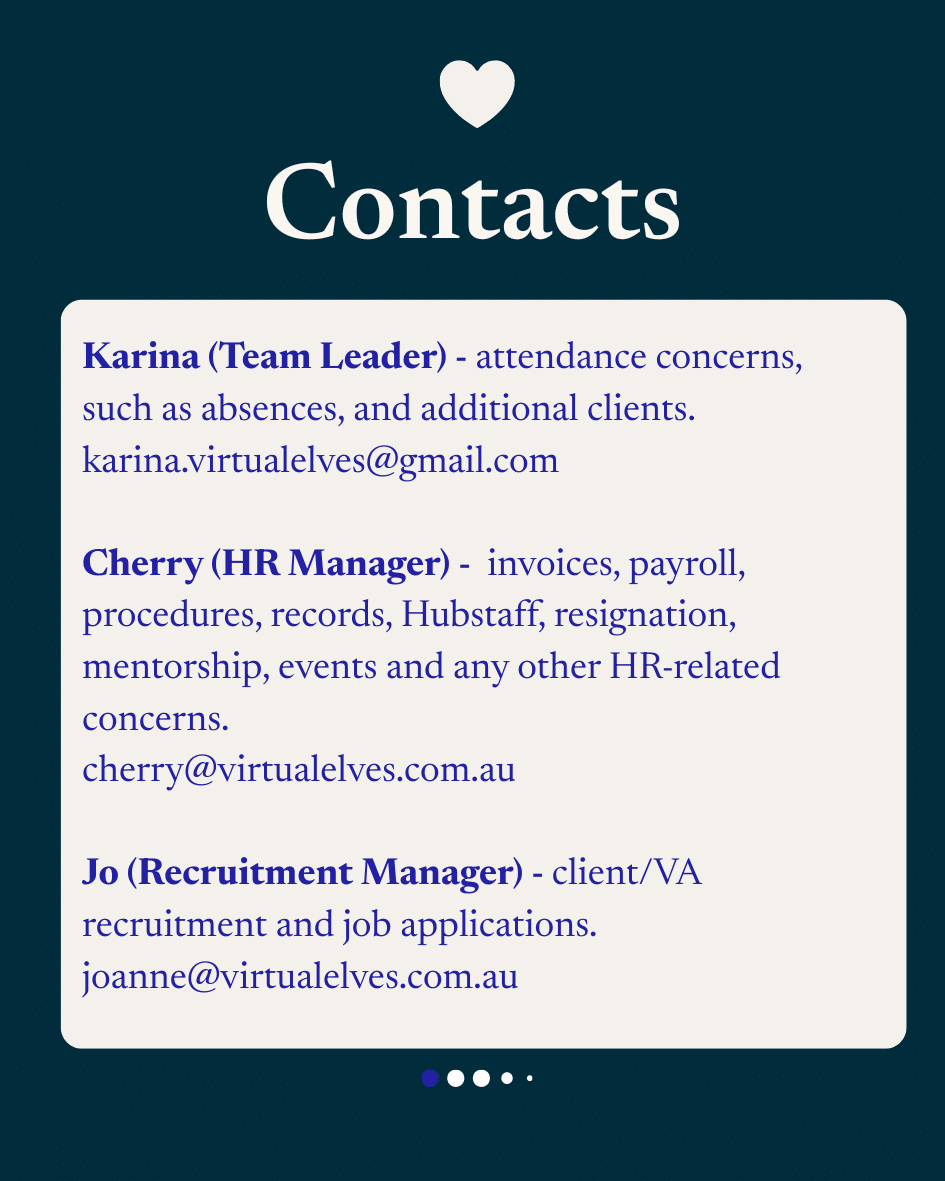 Contacts

Karina (Team Leader) - attendance concerns, such as absences, and additional clients.
karina.virtualelves@gmail.com

Cherry (HR Manager) - invoices, payroll, procedures, records, Hubstaff, resignation, mentorship, events and any other HR-related concerns.
cherry@virtualelves.com.au

Jo (Recruitment Manager) - client/VA recruitment and job applications.
joanne@virtualelves.com.au